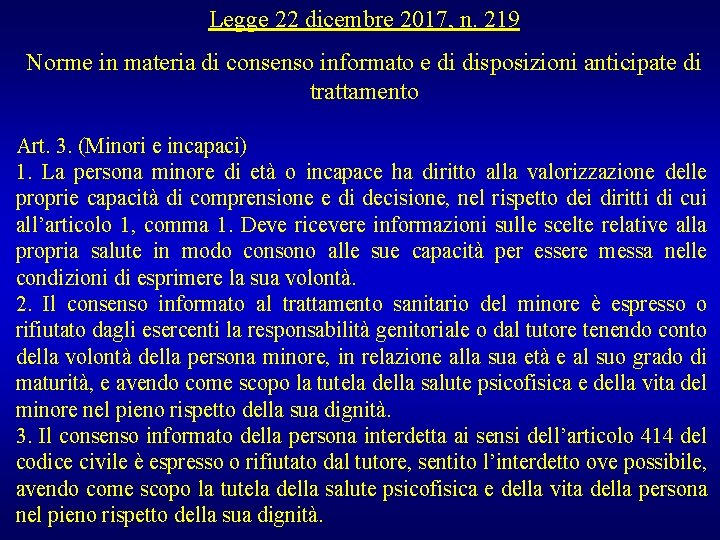 Legge 22 dicembre 2017, n. 219

Norme in materia di consenso informato e di disposizioni anticipate di trattamento

Art. 3. (Minori e incapaci)
1. La persona minore di età o incapace ha diritto alla valorizzazione delle proprie capacità di comprensione e di decisione, nel rispetto dei diritti di cui all'articolo 1, comma 1. Deve ricevere informazioni sulle scelte relative alla propria salute in modo consono alle sue capacità per essere messa nelle condizioni di esprimere la sua volontà.
2. Il consenso informato al trattamento sanitario del minore è espresso o rifiutato dagli esercenti la responsabilità genitoriale o dal tutore tenendo conto della volontà della persona minore, in relazione alla sua età e al suo grado di maturità, e avendo come scopo la tutela della salute psicofisica e della vita del minore nel pieno rispetto della sua dignità.
3. Il consenso informato della persona interdetta ai sensi dell'articolo 414 del codice civile è espresso o rifiutato dal tutore, sentito l'interdetto ove possibile, avendo come scopo la tutela della salute psicofisica e della vita della persona nel pieno rispetto della sua dignità.